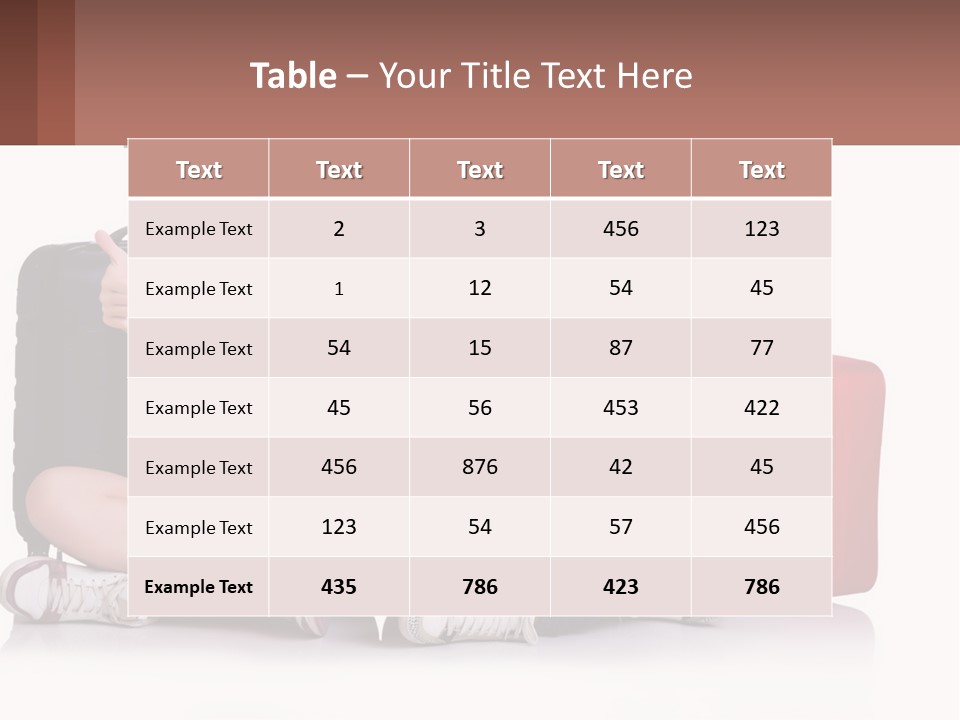 Table – Your Title Text Here

| Text | Text | Text | Text | Text |
|---|---|---|---|---|
| Example Text | 2 | 3 | 456 | 123 |
| Example Text | 1 | 12 | 54 | 45 |
| Example Text | 54 | 15 | 87 | 77 |
| Example Text | 45 | 56 | 453 | 422 |
| Example Text | 456 | 876 | 42 | 45 |
| Example Text | 123 | 54 | 57 | 456 |
| Example Text | 435 | 786 | 423 | 786 |